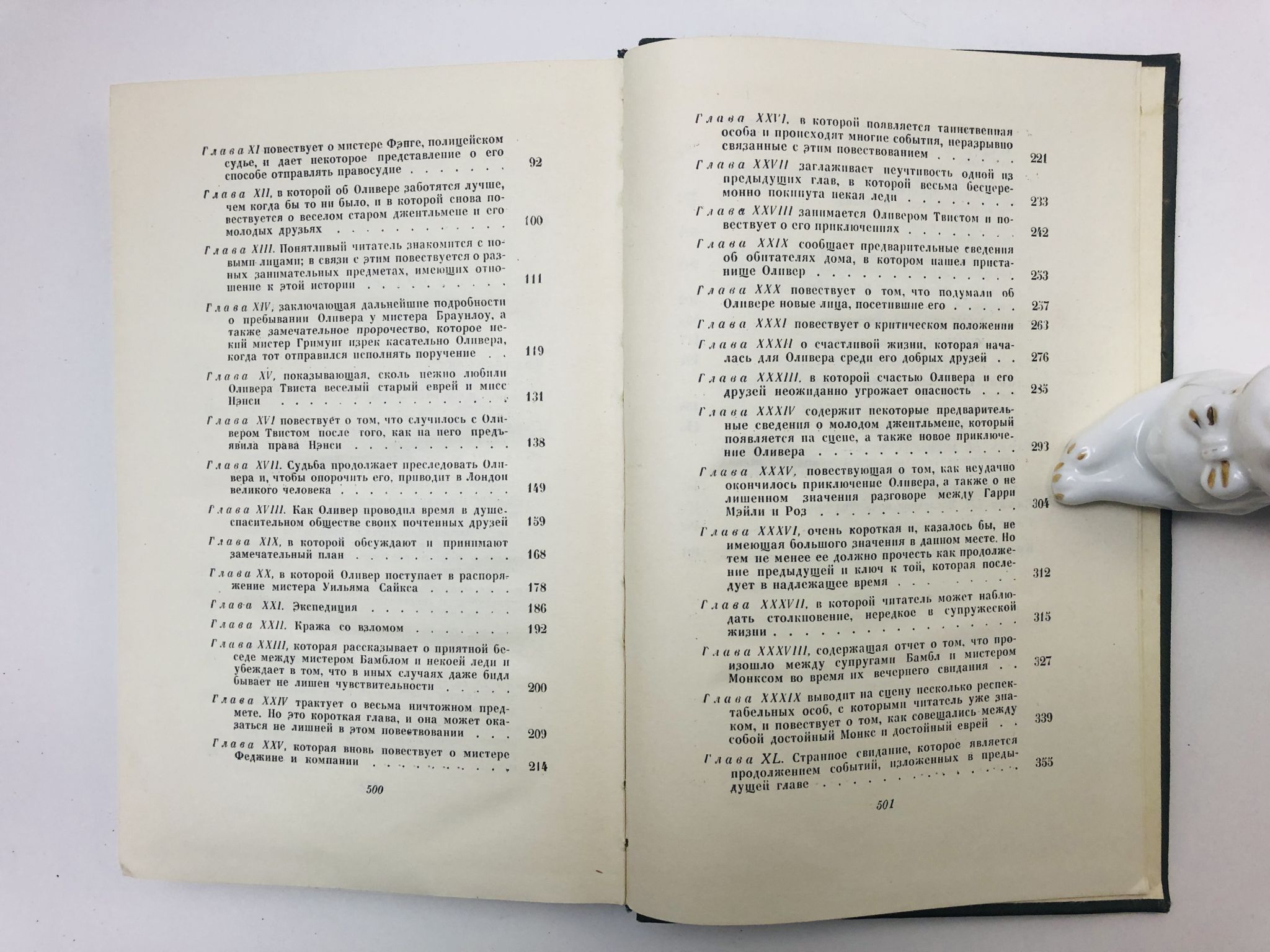 Глава XI повествует о мистере Фэнге, полицейском судье, и дает некоторое представление о его способе отправлять правосудие 92

Глава XII, в которой об Оливере заботятся лучше, чем когда бы то ни было, и в которой снова повествуется о веселом старом джентльмене и его молодых друзьях 100

Глава XIII. Понятливый читатель знакомится с новыми лицами; в связи с этим повествуется о разных занимательных предметах, имеющих отношение к этой истории 111

Глава XIV, заключающая дальнейшие подробности о пребывании Оливера у мистера Браунлоу, а также замечательное пророчество, которое некий мистер Гримуиг изрек касательно Оливера, когда тот отправился исполнять поручение 119

Глава XV, показывающая, сколь нежно любили Оливера Твиста веселый старый еврей и мисс Нэнси 131

Глава XVI повествует о том, что случилось с Оливером Твистом после того, как на него предъявила права Нэнси 138

Глава XVII. Судьба продолжает преследовать Оливера и, чтобы опорочить его, приводит в Лондон великого человека 149

Глава XVIII. Как Оливер проводил время в душеспасительном обществе своих почтенных друзей 159

Глава XIX, в которой обсуждают и принимают замечательный план 168

Глава XX, в которой Оливер поступает в распоряжение мистера Уильяма Сайкса 178

Глава XXI. Экспедиция 186

Глава XXII. Кража со взломом 192

Глава XXIII, которая рассказывает о приятной беседе между мистером Бамблом и некоей леди и убеждает в том, что в иных случаях даже бидл бывает не лишен чувствительности 200

Глава XXIV трактует о весьма ничтожном предмете. Но это короткая глава, и она может оказаться не лишней в этом повествовании 209

Глава XXV, которая вновь повествует о мистере Феджине и компании 214

500

Глава XXVI, в которой появляется таинственная особа и происходят многие события, неразрывно связанные с этим повествованием 221

Глава XXVII заглаживает неучтивость одной из предыдущих глав, в которой весьма бесцеремонно покинута некая леди 233

Глава XXVIII занимается Оливером Твистом и повествует о его приключениях 242

Глава XXIX сообщает предварительные сведения об обитателях дома, в котором нашел пристанище Оливер 253

Глава XXX повествует о том, что подумали об Оливере новые лица, посетившие его 257

Глава XXXI повествует о критическом положении 263

Глава XXXII о счастливой жизни, которая началась для Оливера среди его добрых друзей 276

Глава XXXIII, в которой счастью Оливера и его друзей неожиданно угрожает опасность 285

Глава XXXIV содержит некоторые предварительные сведения о молодом джентльмене, который появляется на сцене, а также новое приключение Оливера 293

Глава XXXV, повествующая о том, как неудачно окончилось приключение Оливера, а также о не лишенном значения разговоре между Гарри Мэйли и Роз 304

Глава XXXVI, очень короткая и, казалось бы, не имеющая большого значения в данном месте. Но тем не менее ее должно прочесть как продолжение предыдущей и ключ к той, которая последует в надлежащее время 312

Глава XXXVII, в которой читатель может наблюдать столкновение, нередкое в супружеской жизни 315

Глава XXXVIII, содержащая отчет о том, что произошло между супругами Бамбл и мистером Монксом во время их вечернего свидания 327

Глава XXXIX выводит на сцену несколько респектабельных особ, с которыми читатель уже знаком, и повествует о том, как совещались между собой достойный Монкс и достойный еврей 339

Глава XL. Странное свидание, которое является продолжением событий, изложенных в предыдущей главе 355

501